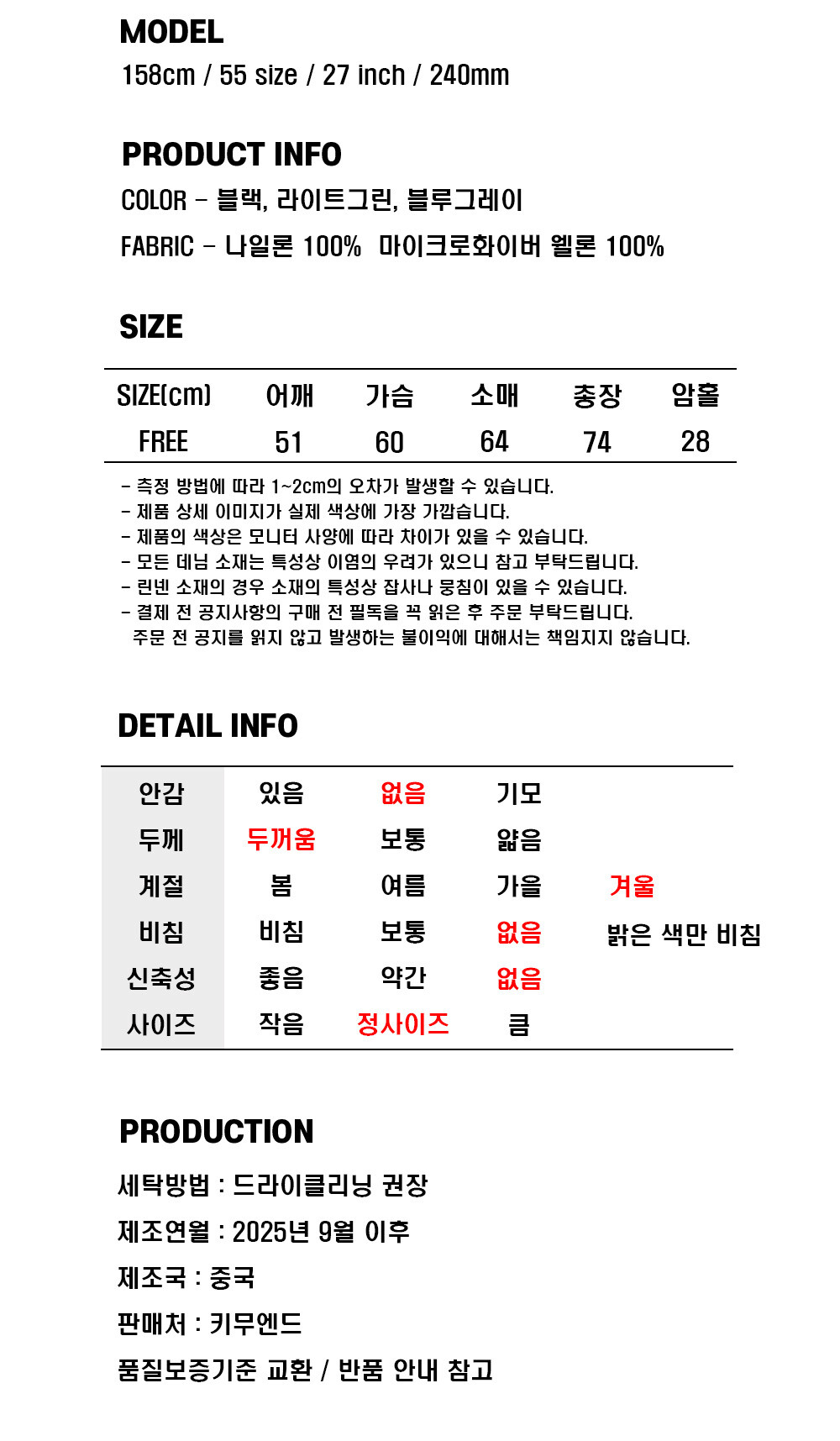 MODEL
158cm / 55 size / 27 inch / 240mm

PRODUCT INFO
COLOR - 블랙, 라이트그린, 블루그레이
FABRIC - 나일론 100% 마이크로화이버 웰론 100%

SIZE

| SIZE(cm) | 어깨 | 가슴 | 소매 | 총장 | 암홀 |
|---|---|---|---|---|---|
| FREE | 51 | 60 | 64 | 74 | 28 |

- 측정 방법에 따라 1~2cm의 오차가 발생할 수 있습니다.
- 제품 상세 이미지가 실제 색상에 가장 가깝습니다.
- 제품의 색상은 모니터 사양에 따라 차이가 있을 수 있습니다.
- 모든 데님 소재는 특성상 이염의 우려가 있으니 참고 부탁드립니다.
- 린넨 소재의 경우 소재의 특성상 잡사나 뭉침이 있을 수 있습니다.
- 결제 전 공지사항의 구매 전 필독을 꼭 읽은 후 주문 부탁드립니다.
주문 전 공지를 읽지 않고 발생하는 불이익에 대해서는 책임지지 않습니다.

DETAIL INFO

| 안감 | 있음 | 없음 | 기모 | |
|---|---|---|---|---|
| 두께 | 두꺼움 | 보통 | 얇음 | |
| 계절 | 봄 | 여름 | 가을 | 겨울 |
| 비침 | 비침 | 보통 | 없음 | 밝은 색만 비침 |
| 신축성 | 좋음 | 약간 | 없음 | |
| 사이즈 | 작음 | 정사이즈 | 큼 | |

PRODUCTION
세탁방법 : 드라이클리닝 권장
제조연월 : 2025년 9월 이후
제조국 : 중국
판매처 : 키무엔드
품질보증기준 교환 / 반품 안내 참고